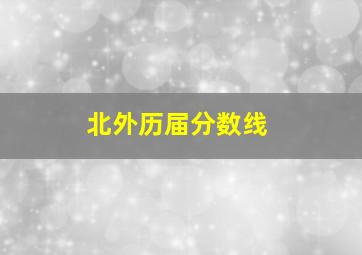 北外历届分数线